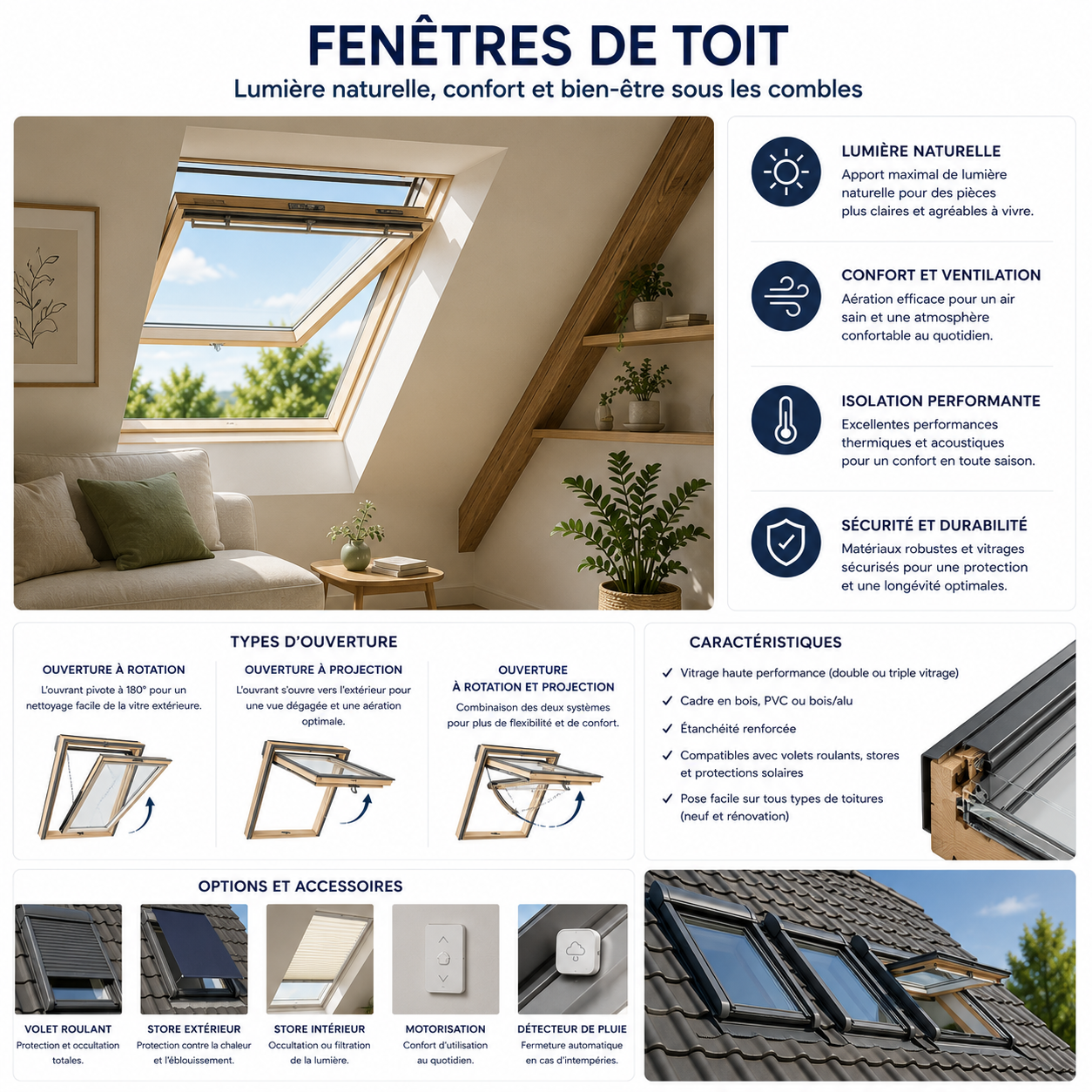 FENÊTRES DE TOIT
Lumière naturelle, confort et bien-être sous les combles

LUMIÈRE NATURELLE
Apport maximal de lumière naturelle pour des pièces plus claires et agréables à vivre.

CONFORT ET VENTILATION
Aération efficace pour un air sain et une atmosphère confortable au quotidien.

ISOLATION PERFORMANTE
Excellentes performances thermiques et acoustiques pour un confort en toute saison.

SÉCURITÉ ET DURABILITÉ
Matériaux robustes et vitrages sécurisés pour une protection et une longévité optimales.

TYPES D'OUVERTURE

OUVERTURE À ROTATION
L'ouvrant pivote à 180° pour un nettoyage facile de la vitre extérieure.

OUVERTURE À PROJECTION
L'ouvrant s'ouvre vers l'extérieur pour une vue dégagée et une aération optimale.

OUVERTURE
À ROTATION ET PROJECTION
Combinaison des deux systèmes pour plus de flexibilité et de confort.

CARACTÉRISTIQUES
✓ Vitrage haute performance (double ou triple vitrage)
✓ Cadre en bois, PVC ou bois/alu
✓ Étanchéité renforcée
✓ Compatibles avec volets roulants, stores et protections solaires
✓ Pose facile sur tous types de toitures (neuf et rénovation)

OPTIONS ET ACCESSOIRES

VOLET ROULANT
Protection et occultation totales.

STORE EXTÉRIEUR
Protection contre la chaleur et l'éblouissement.

STORE INTÉRIEUR
Occultation ou filtration de la lumière.

MOTORISATION
Confort d'utilisation au quotidien.

DÉTECTEUR DE PLUIE
Fermeture automatique en cas d'intempéries.